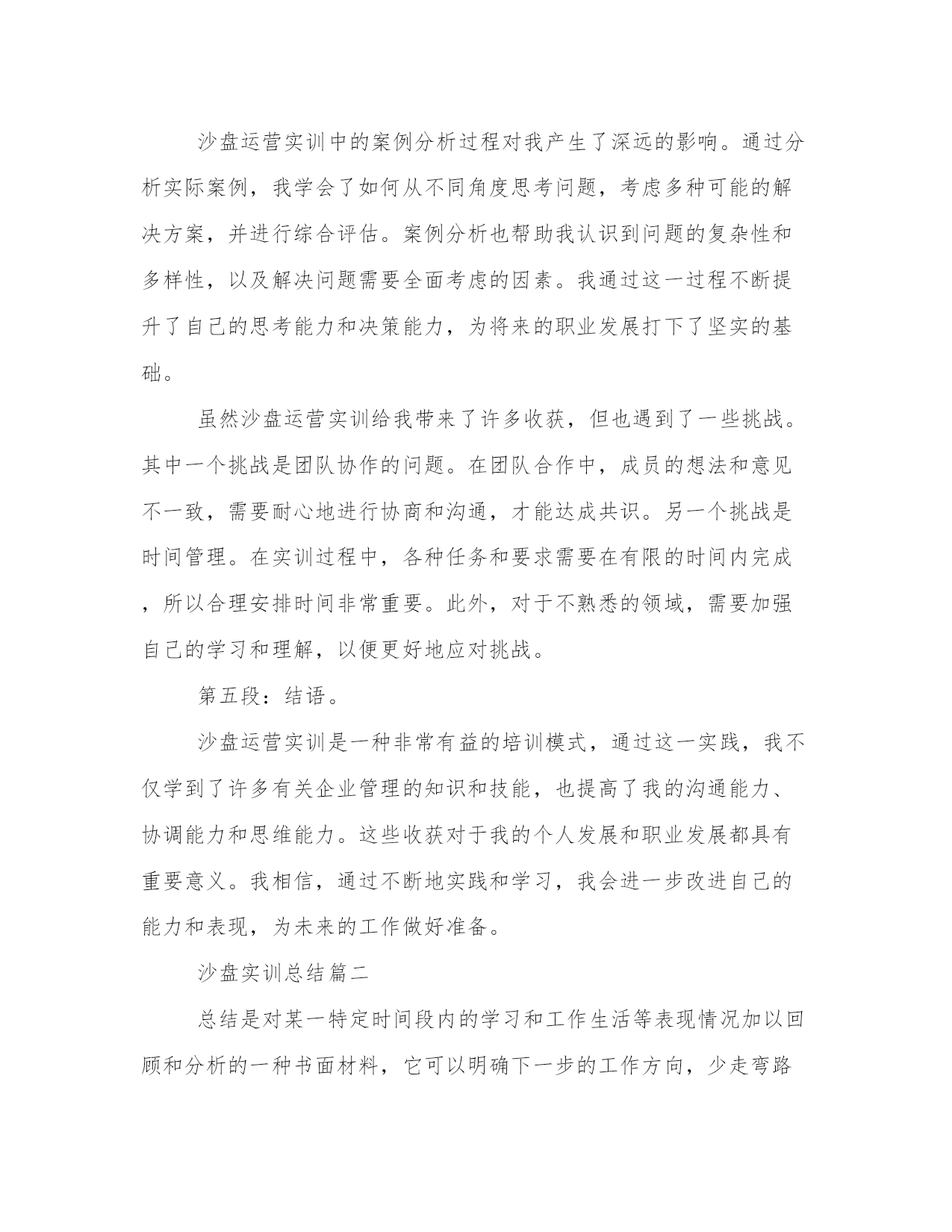 沙盘运营实训中的案例分析过程对我产生了深远的影响。通过分析实际案例，我学会了如何从不同角度思考问题，考虑多种可能的解决方案，并进行综合评估。案例分析也帮助我认识到问题的复杂性和多样性，以及解决问题需要全面考虑的因素。我通过这一过程不断提升了自己的思考能力和决策能力，为将来的职业发展打下了坚实的基础。

虽然沙盘运营实训给我带来了许多收获，但也遇到了一些挑战。其中一个挑战是团队协作的问题。在团队合作中，成员的想法和意见不一致，需要耐心地进行协商和沟通，才能达成共识。另一个挑战是时间管理。在实训过程中，各种任务和要求需要在有限的时间内完成，所以合理安排时间非常重要。此外，对于不熟悉的领域，需要加强自己的学习和理解，以便更好地应对挑战。

第五段：结语。

沙盘运营实训是一种非常有益的培训模式，通过这一实践，我不仅学到了许多有关企业管理的知识和技能，也提高了我的沟通能力、协调能力和思维能力。这些收获对于我的个人发展和职业发展都具有重要意义。我相信，通过不断地实践和学习，我会进一步改进自己的能力和表现，为未来的工作做好准备。

沙盘实训总结篇二

总结是对某一特定时间段内的学习和工作生活等表现情况加以回顾和分析的一种书面材料，它可以明确下一步的工作方向，少走弯路